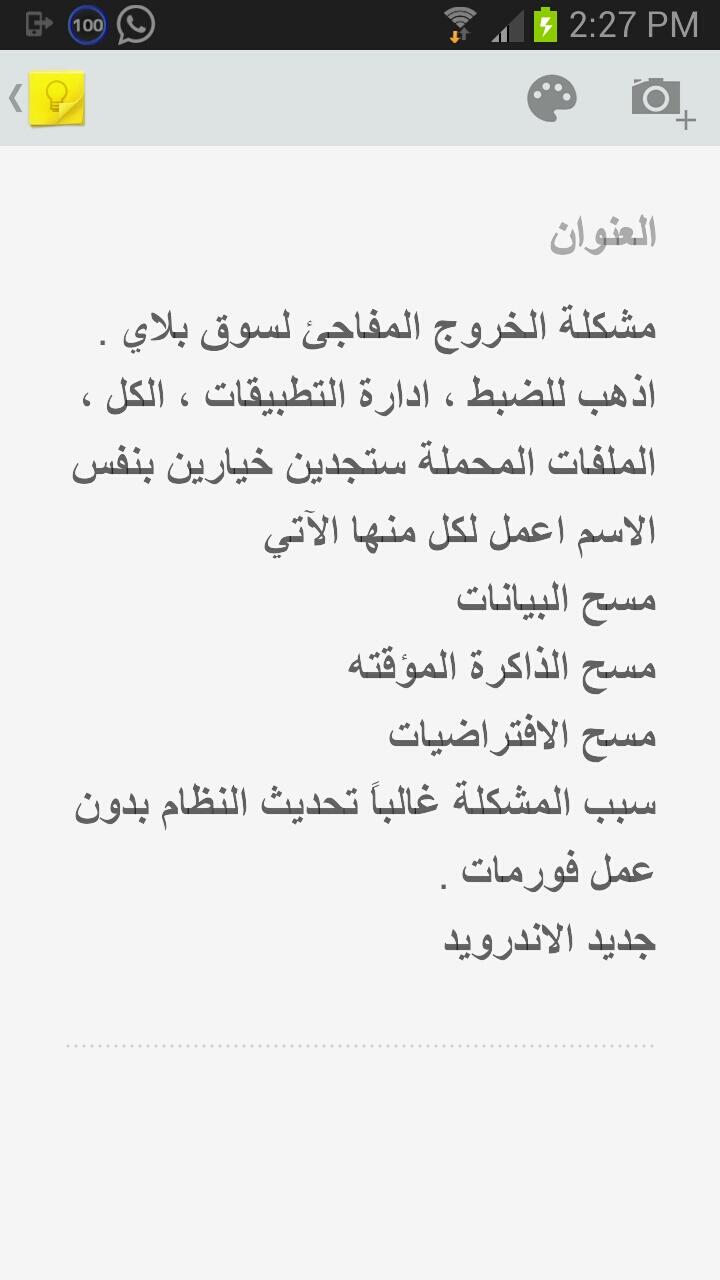 100 2:27 PM

العنوان

مشكلة الخروج المفاجئ لسوق بلاي .
اذهب للضبط ، ادارة التطبيقات ، الكل ، الملفات المحملة ستجدين خيارين بنفس الاسم اعمل لكل منها الآتي
مسح البيانات
مسح الذاكرة المؤقته
مسح الافتراضيات
سبب المشكلة غالباً تحديث النظام بدون عمل فورمات .
جديد الاندرويد